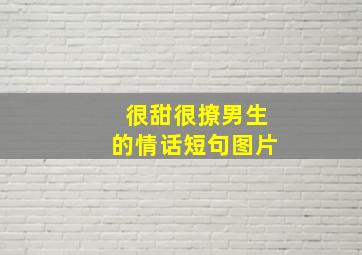 很甜很撩男生
的情话短句图片